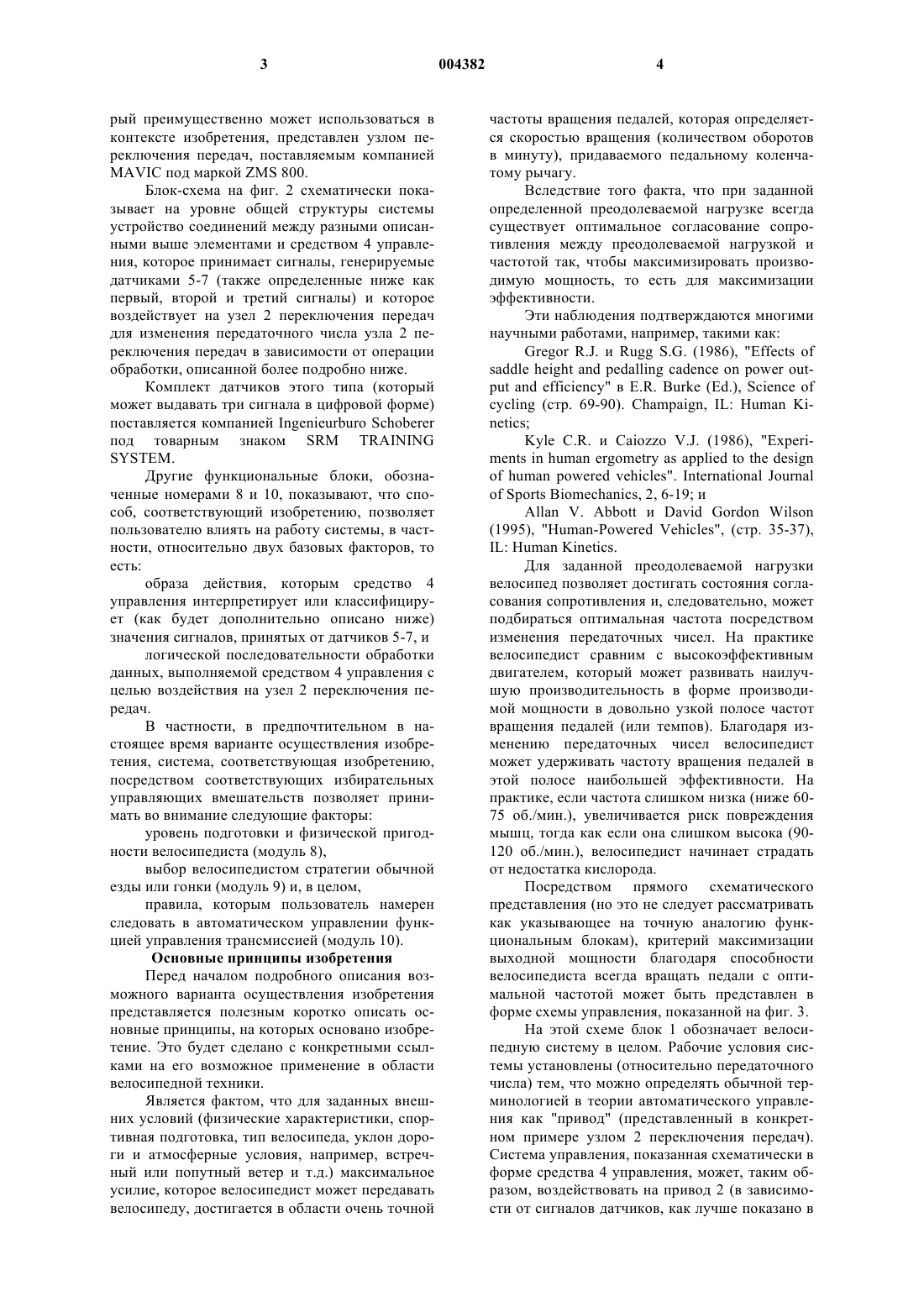 3 004382 4

рый преимущественно может использоваться в контексте изобретения, представлен узлом переключения передач, поставляемым компанией MAVIC под маркой ZMS 800.

Блок-схема на фиг. 2 схематически показывает на уровне общей структуры системы устройство соединений между разными описанными выше элементами и средством 4 управления, которое принимает сигналы, генерируемые датчиками 5-7 (также определенные ниже как первый, второй и третий сигналы) и которое воздействует на узел 2 переключения передач для изменения передаточного числа узла 2 переключения передач в зависимости от операции обработки, описанной более подробно ниже.

Комплект датчиков этого типа (который может выдавать три сигнала в цифровой форме) поставляется компанией Ingenieurburo Schoberer под товарным знаком SRM TRAINING SYSTEM.

Другие функциональные блоки, обозначенные номерами 8 и 10, показывают, что способ, соответствующий изобретению, позволяет пользователю влиять на работу системы, в частности, относительно двух базовых факторов, то есть:

образа действия, которым средство 4 управления интерпретирует или классифицирует (как будет дополнительно описано ниже) значения сигналов, принятых от датчиков 5-7, и

логической последовательности обработки данных, выполняемой средством 4 управления с целью воздействия на узел 2 переключения передач.

В частности, в предпочтительном в настоящее время варианте осуществления изобретения, система, соответствующая изобретению, посредством соответствующих избирательных управляющих вмешательств позволяет принимать во внимание следующие факторы:

уровень подготовки и физической пригодности велосипедиста (модуль 8),

выбор велосипедистом стратегии обычной езды или гонки (модуль 9) и, в целом,

правила, которым пользователь намерен следовать в автоматическом управлении функцией управления трансмиссией (модуль 10).

Основные принципы изобретения

Перед началом подробного описания возможного варианта осуществления изобретения представляется полезным коротко описать основные принципы, на которых основано изобретение. Это будет сделано с конкретными ссылками на его возможное применение в области велосипедной техники.

Является фактом, что для заданных внешних условий (физические характеристики, спортивная подготовка, тип велосипеда, уклон дороги и атмосферные условия, например, встречный или попутный ветер и т.д.) максимальное усилие, которое велосипедист может передавать велосипеду, достигается в области очень точной частоты вращения педалей, которая определяется скоростью вращения (количеством оборотов в минуту), придаваемого педальному коленчатому рычагу.

Вследствие того факта, что при заданной определенной преодолеваемой нагрузке всегда существует оптимальное согласование сопротивления между преодолеваемой нагрузкой и частотой так, чтобы максимизировать производимую мощность, то есть для максимизации эффективности.

Эти наблюдения подтверждаются многими научными работами, например, такими как:

Gregor R.J. и Rugg S.G. (1986), "Effects of saddle height and pedalling cadence on power output and efficiency" в E.R. Burke (Ed.), Science of cycling (стр. 69-90). Champaign, IL: Human Kinetics;

Kyle C.R. и Caiozzo V.J. (1986), "Experiments in human ergometry as applied to the design of human powered vehicles". International Journal of Sports Biomechanics, 2, 6-19; и

Allan V. Abbott и David Gordon Wilson (1995), "Human-Powered Vehicles", (стр. 35-37), IL: Human Kinetics.

Для заданной преодолеваемой нагрузки велосипед позволяет достигать состояния согласования сопротивления и, следовательно, может подбираться оптимальная частота посредством изменения передаточных чисел. На практике велосипедист сравним с высокоэффективным двигателем, который может развивать наилучшую производительность в форме производимой мощности в довольно узкой полосе частот вращения педалей (или темпов). Благодаря изменению передаточных чисел велосипедист может удерживать частоту вращения педалей в этой полосе наибольшей эффективности. На практике, если частота слишком низка (ниже 60-75 об./мин.), увеличивается риск повреждения мышц, тогда как если она слишком высока (90-120 об./мин.), велосипедист начинает страдать от недостатка кислорода.

Посредством прямого схематического представления (но это не следует рассматривать как указывающее на точную аналогию функциональным блокам), критерий максимизации выходной мощности благодаря способности велосипедиста всегда вращать педали с оптимальной частотой может быть представлен в форме схемы управления, показанной на фиг. 3.

На этой схеме блок 1 обозначает велосипедную систему в целом. Рабочие условия системы установлены (относительно передаточного числа) тем, что можно определять обычной терминологией в теории автоматического управления как "привод" (представленный в конкретном примере узлом 2 переключения передач). Система управления, показанная схематически в форме средства 4 управления, может, таким образом, воздействовать на привод 2 (в зависимости от сигналов датчиков, как лучше показано в